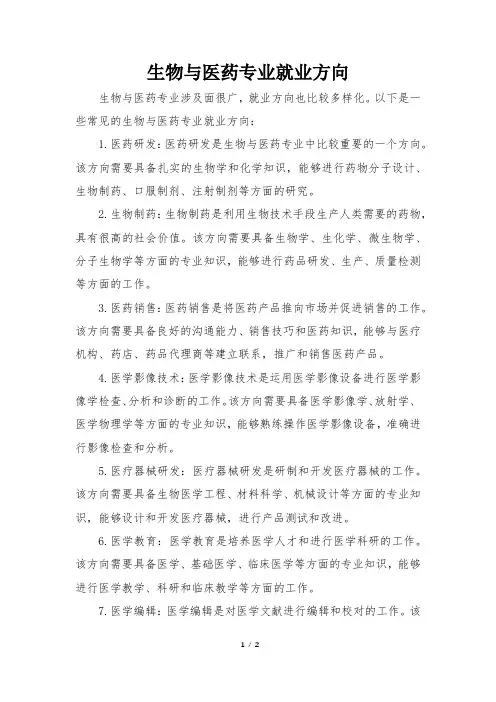 生物与医药专业就业方向

生物与医药专业涉及面很广，就业方向也比较多样化。以下是一些常见的生物与医药专业就业方向：

1. 医药研发：医药研发是生物与医药专业中比较重要的一个方向。该方向需要具备扎实的生物学和化学知识，能够进行药物分子设计、生物制药、口服制剂、注射制剂等方面的研究。

2. 生物制药：生物制药是利用生物技术手段生产人类需要的药物，具有很高的社会价值。该方向需要具备生物学、生化学、微生物学、分子生物学等方面的专业知识，能够进行药品研发、生产、质量检测等方面的工作。

3. 医药销售：医药销售是将医药产品推向市场并促进销售的工作。该方向需要具备良好的沟通能力、销售技巧和医药知识，能够与医疗机构、药店、药品代理商等建立联系，推广和销售医药产品。

4. 医学影像技术：医学影像技术是运用医学影像设备进行医学影像学检查、分析和诊断的工作。该方向需要具备医学影像学、放射学、医学物理学等方面的专业知识，能够熟练操作医学影像设备，准确进行影像检查和分析。

5. 医疗器械研发：医疗器械研发是研制和开发医疗器械的工作。该方向需要具备生物医学工程、材料科学、机械设计等方面的专业知识，能够设计和开发医疗器械，进行产品测试和改进。

6. 医学教育：医学教育是培养医学人才和进行医学科研的工作。该方向需要具备医学、基础医学、临床医学等方面的专业知识，能够进行医学教学、科研和临床教学等方面的工作。

7. 医学编辑：医学编辑是对医学文献进行编辑和校对的工作。该

1 / 2